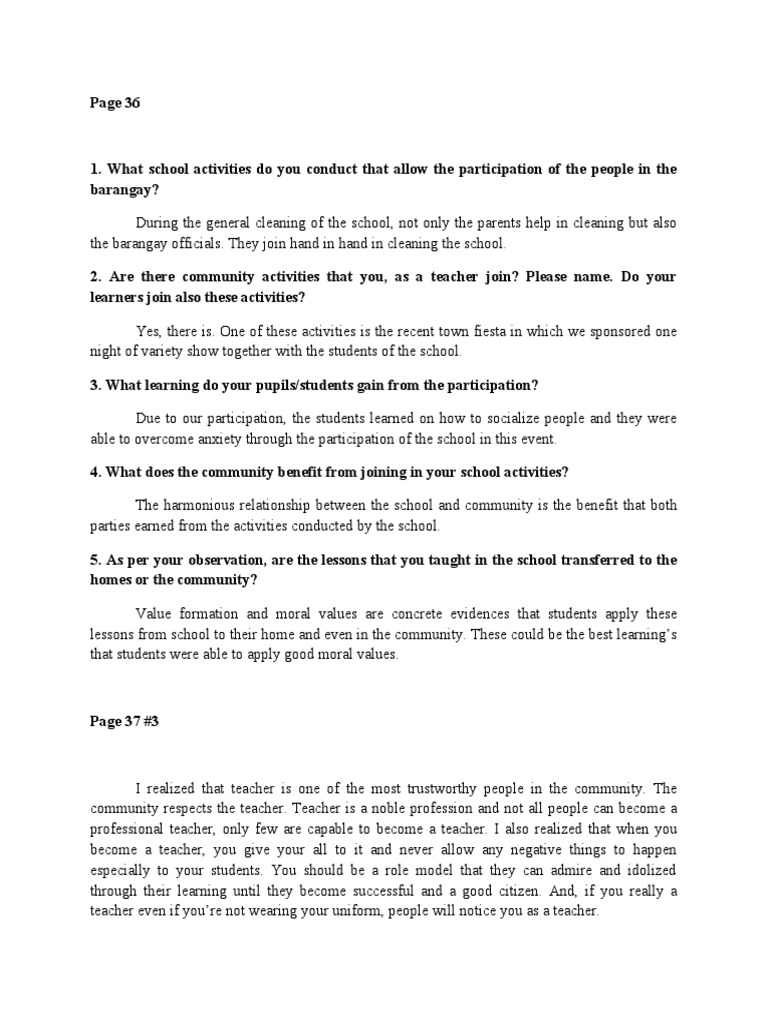 Page 36

1. What school activities do you conduct that allow the participation of the people in the barangay?

During the general cleaning of the school, not only the parents help in cleaning but also the barangay officials. They join hand in hand in cleaning the school.

2. Are there community activities that you, as a teacher join? Please name. Do your learners join also these activities?

Yes, there is. One of these activities is the recent town fiesta in which we sponsored one night of variety show together with the students of the school.

3. What learning do your pupils/students gain from the participation?

Due to our participation, the students learned on how to socialize people and they were able to overcome anxiety through the participation of the school in this event.

4. What does the community benefit from joining in your school activities?

The harmonious relationship between the school and community is the benefit that both parties earned from the activities conducted by the school.

5. As per your observation, are the lessons that you taught in the school transferred to the homes or the community?

Value formation and moral values are concrete evidences that students apply these lessons from school to their home and even in the community. These could be the best learning's that students were able to apply good moral values.

Page 37 #3

I realized that teacher is one of the most trustworthy people in the community. The community respects the teacher. Teacher is a noble profession and not all people can become a professional teacher, only few are capable to become a teacher. I also realized that when you become a teacher, you give your all to it and never allow any negative things to happen especially to your students. You should be a role model that they can admire and idolized through their learning until they become successful and a good citizen. And, if you really a teacher even if you're not wearing your uniform, people will notice you as a teacher.